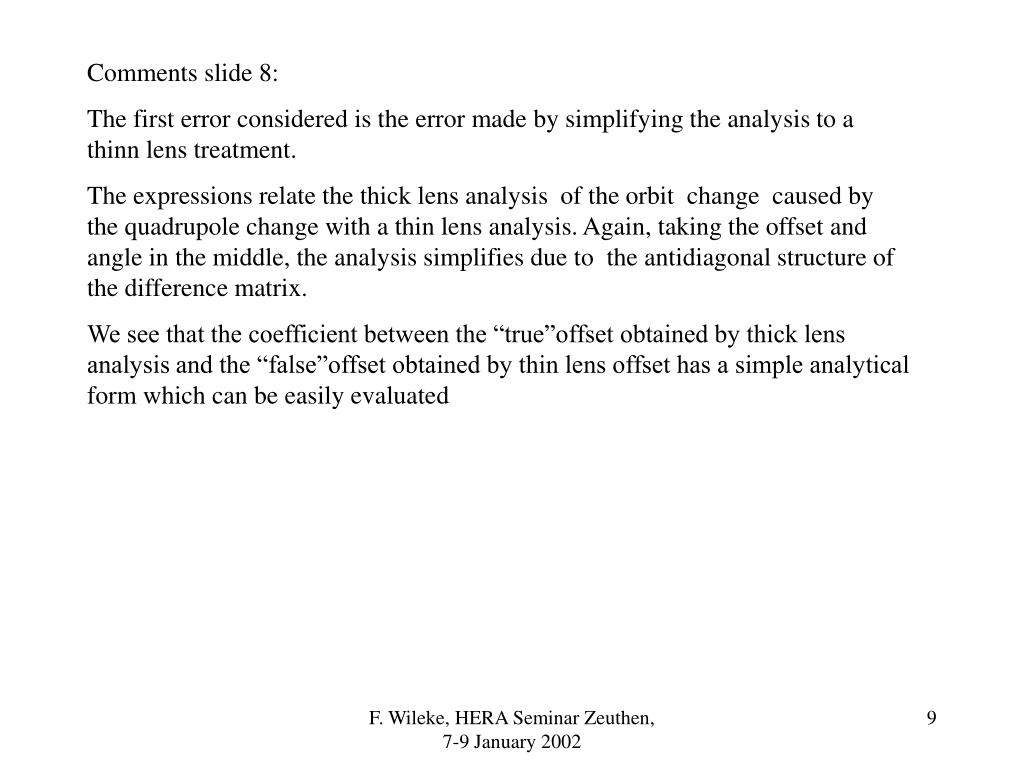 Comments slide 8:

The first error considered is the error made by simplifying the analysis to a thinn lens treatment.

The expressions relate the thick lens analysis of the orbit change caused by the quadrupole change with a thin lens analysis. Again, taking the offset and angle in the middle, the analysis simplifies due to the antidiagonal structure of the difference matrix.

We see that the coefficient between the “true”offset obtained by thick lens analysis and the “false”offset obtained by thin lens offset has a simple analytical form which can be easily evaluated

F. Wileke, HERA Seminar Zeuthen, 7-9 January 2002

9